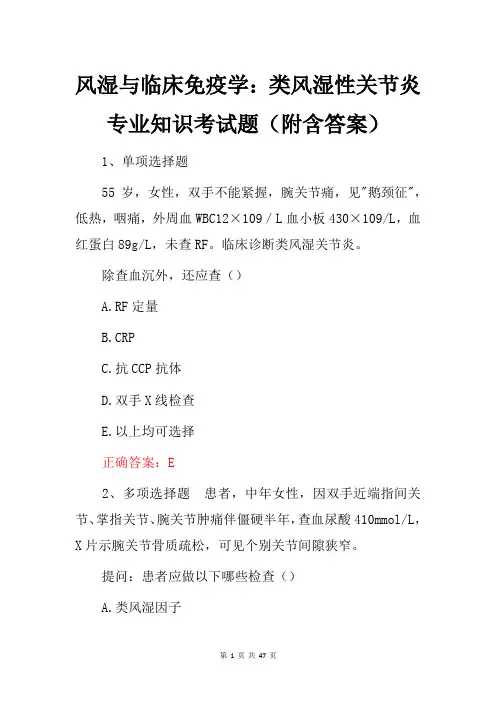 风湿与临床免疫学：类风湿性关节炎专业知识考试题（附含答案）

1、单项选择题

55 岁，女性，双手不能紧握，腕关节痛，见"鹅颈征"，低热，咽痛，外周血 WBC12×109／L 血小板 430×109/L，血红蛋白 89g/L，未查 RF。临床诊断类风湿关节炎。

除查血沉外，还应查（）

A.RF 定量

B.CRP

C.抗 CCP 抗体

D.双手 X 线检查

E.以上均可选择

正确答案：E

2、多项选择题　患者，中年女性，因双手近端指间关节、掌指关节、腕关节肿痛伴僵硬半年，查血尿酸 410mmol/L，X 片示腕关节骨质疏松，可见个别关节间隙狭窄。

提问：患者应做以下哪些检查（）

A.类风湿因子

第 1 页 共 47 页